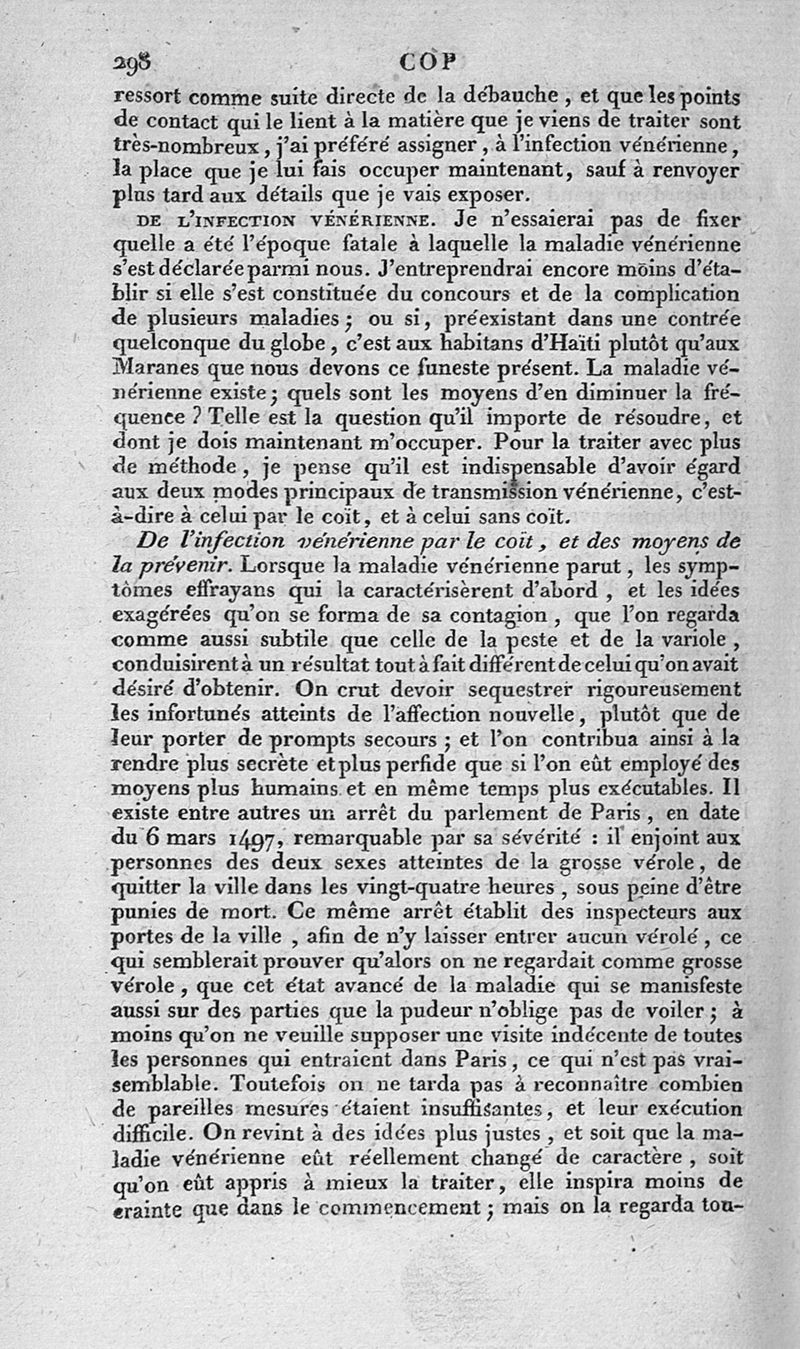 298 COP

ressort comme suite directe de la débauche, et que les points de contact qui le lient à la matière que je viens de traiter sont très-nombreux, j'ai préféré assigner, à l'infection vénérienne, la place que je lui fais occuper maintenant, sauf à renvoyer plus tard aux détails que je vais exposer.

DE L'INFECTION VÉNÉRIENNE. Je n'essaierai pas de fixer quelle a été l'époque fatale à laquelle la maladie vénérienne s'est déclarée parmi nous. J'entreprendrai encore moins d'établir si elle s'est constituée du concours et de la complication de plusieurs maladies; ou si, préexistant dans une contrée quelconque du globe, c'est aux habitans d'Haïti plutôt qu'aux Maranes que nous devons ce funeste présent. La maladie vénérienne existe; quels sont les moyens d'en diminuer la fréquence? Telle est la question qu'il importe de résoudre, et dont je dois maintenant m'occuper. Pour la traiter avec plus de méthode, je pense qu'il est indispensable d'avoir égard aux deux modes principaux de transmission vénérienne, c'est-à-dire à celui par le coït, et à celui sans coït.

De l'infection vénérienne par le coït, et des moyens de la prévenir. Lorsque la maladie vénérienne parut, les symptômes effrayans qui la caractérisèrent d'abord, et les idées exagérées qu'on se forma de sa contagion, que l'on regarda comme aussi subtile que celle de la peste et de la variole, conduisirent à un résultat tout à fait différent de celui qu'on avait désiré d'obtenir. On crut devoir sequestrer rigoureusement les infortunés atteints de l'affection nouvelle, plutôt que de leur porter de prompts secours; et l'on contribua ainsi à la rendre plus secrète et plus perfide que si l'on eût employé des moyens plus humains et en même temps plus exécutables. Il existe entre autres un arrêt du parlement de Paris, en date du 6 mars 1497, remarquable par sa sévérité : il enjoint aux personnes des deux sexes atteintes de la grosse vérole, de quitter la ville dans les vingt-quatre heures, sous peine d'être punies de mort. Ce même arrêt établit des inspecteurs aux portes de la ville, afin de n'y laisser entrer aucun vérolé, ce qui semblerait prouver qu'alors on ne regardait comme grosse vérole, que cet état avancé de la maladie qui se manifeste aussi sur des parties que la pudeur n'oblige pas de voiler; à moins qu'on ne veuille supposer une visite indécente de toutes les personnes qui entraient dans Paris, ce qui n'est pas vraisemblable. Toutefois on ne tarda pas à reconnaître combien de pareilles mesures étaient insuffisantes, et leur exécution difficile. On revint à des idées plus justes, et soit que la maladie vénérienne eût réellement changé de caractère, soit qu'on eût appris à mieux la traiter, elle inspira moins de crainte que dans le commencement; mais on la regarda tou-